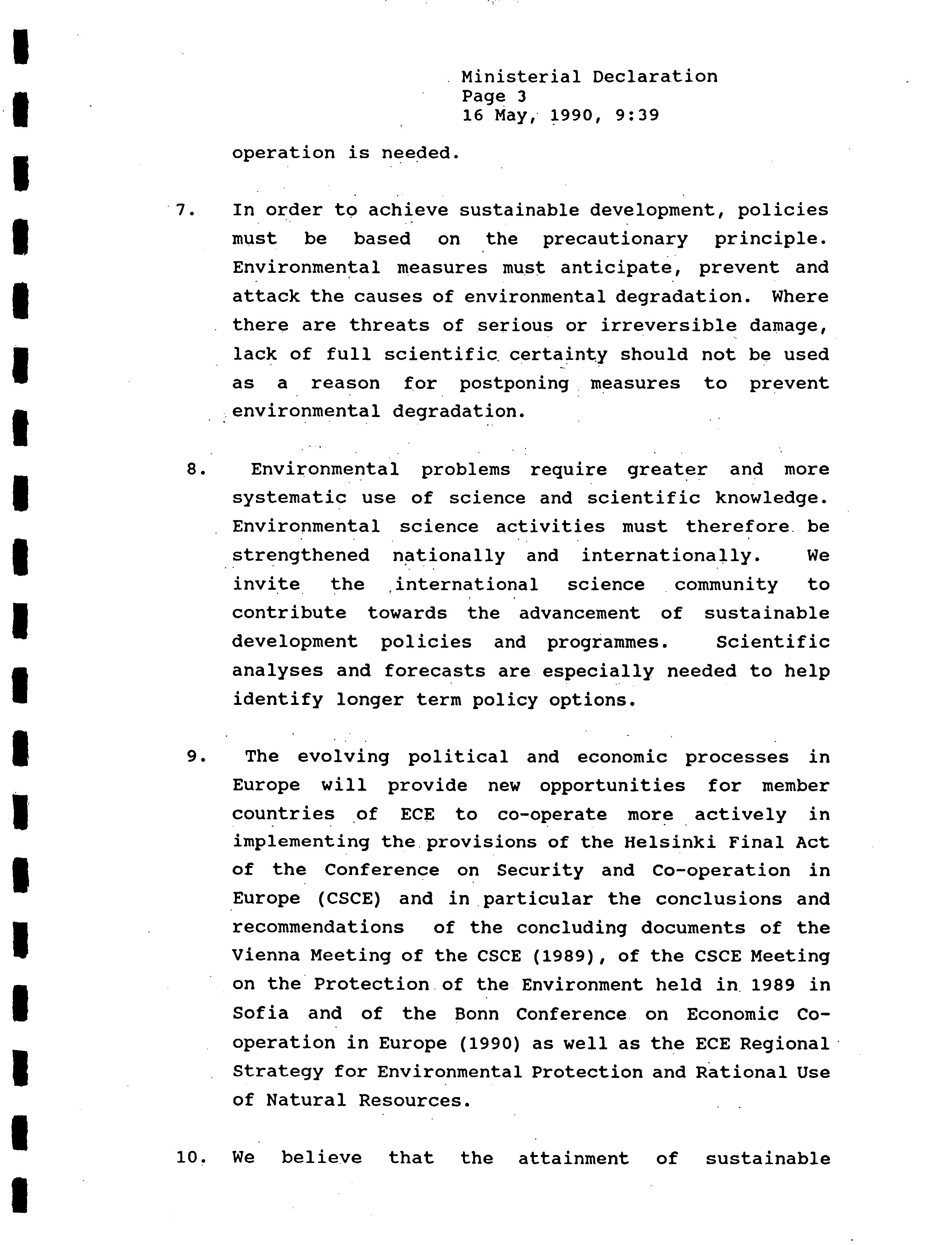 Ministerial Declaration
Page 3
16 May, 1990, 9:39

operation is needed.

7. In order to achieve sustainable development, policies must be based on the precautionary principle. Environmental measures must anticipate, prevent and attack the causes of environmental degradation. Where there are threats of serious or irreversible damage, lack of full scientific certainty should not be used as a reason for postponing measures to prevent environmental degradation.

8. Environmental problems require greater and more systematic use of science and scientific knowledge. Environmental science activities must therefore be strengthened nationally and internationally. We invite the international science community to contribute towards the advancement of sustainable development policies and programmes. Scientific analyses and forecasts are especially needed to help identify longer term policy options.

9. The evolving political and economic processes in Europe will provide new opportunities for member countries of ECE to co-operate more actively in implementing the provisions of the Helsinki Final Act of the Conference on Security and Co-operation in Europe (CSCE) and in particular the conclusions and recommendations of the concluding documents of the Vienna Meeting of the CSCE (1989), of the CSCE Meeting on the Protection of the Environment held in 1989 in Sofia and of the Bonn Conference on Economic Co-operation in Europe (1990) as well as the ECE Regional Strategy for Environmental Protection and Rational Use of Natural Resources.

10. We believe that the attainment of sustainable